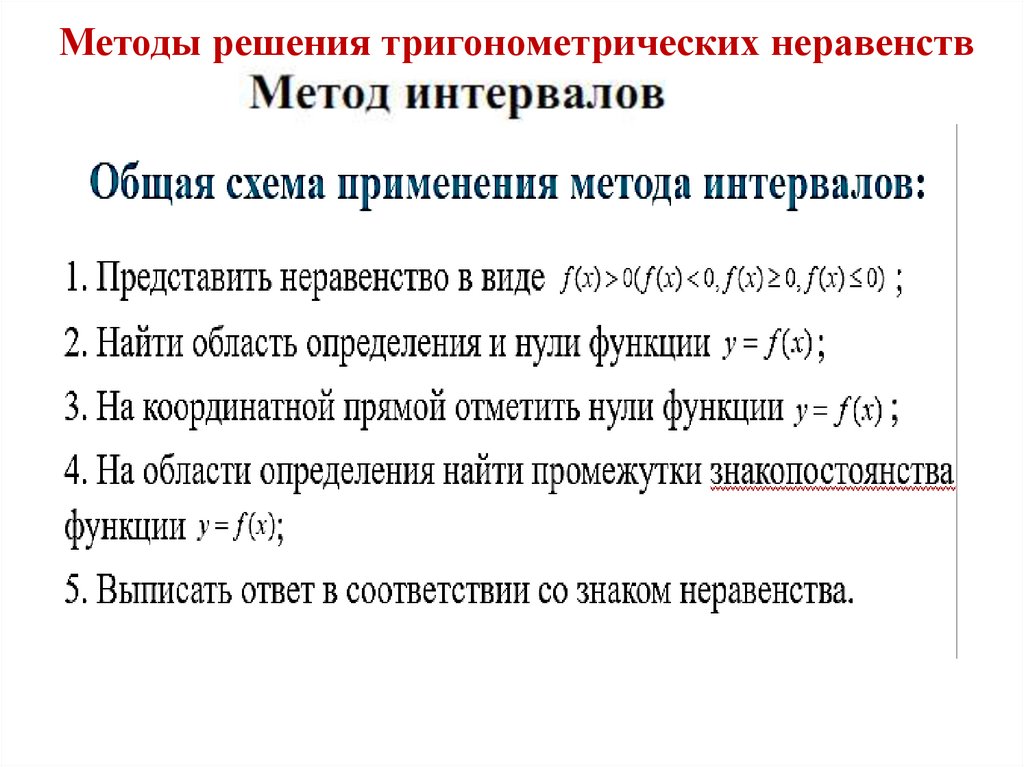 Методы решения тригонометрических неравенств

Метод интервалов

Общая схема применения метода интервалов:

1. Представить неравенство в виде $f(x)>0(f(x)<0, f(x)\geq 0, f(x)\leq 0)$ ;

2. Найти область определения и нули функции $y=f(x)$;

3. На координатной прямой отметить нули функции $y=f(x)$ ;

4. На области определения найти промежутки знакопостоянства функции $y=f(x)$;

5. Выписать ответ в соответствии со знаком неравенства.